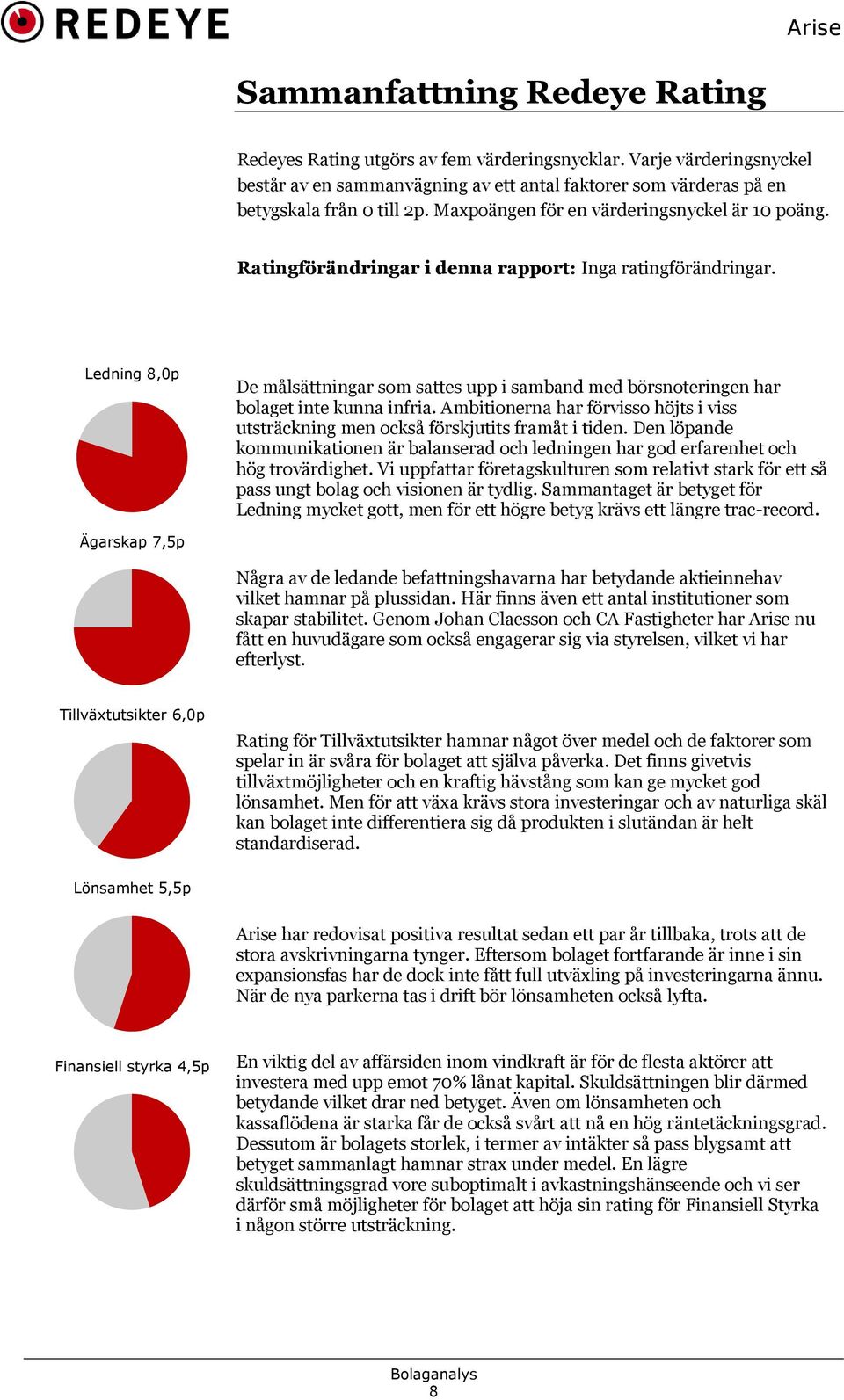 REDEYE

Arise

Sammanfattning Redeye Rating

Redeyes Rating utgörs av fem värderingsnycklar. Varje värderingsnyckel består av en sammanvägning av ett antal faktorer som värderas på en betygskala från 0 till 2p. Maxpoängen för en värderingsnyckel är 10 poäng.

Ratingförändringar i denna rapport: Inga ratingförändringar.

Ledning 8,0p

De målsättningar som sattes upp i samband med börsnoteringen har bolaget inte kunna infria. Ambitionerna har förvisso höjts i viss utsträckning men också förskjutits framåt i tiden. Den löpande kommunikationen är balanserad och ledningen har god erfarenhet och hög trovärdighet. Vi uppfattar företagskulturen som relativt stark för ett så pass ungt bolag och visionen är tydlig. Sammantaget är betyget för Ledning mycket gott, men för ett högre betyg krävs ett längre trac-record.

Ägarskap 7,5p

Några av de ledande befattningshavarna har betydande aktieinnehav vilket hamnar på plussidan. Här finns även ett antal institutioner som skapar stabilitet. Genom Johan Claesson och CA Fastigheter har Arise nu fått en huvudägare som också engagerar sig via styrelsen, vilket vi har efterlyst.

Tillväxtutsikter 6,0p

Rating för Tillväxtutsikter hamnar något över medel och de faktorer som spelar in är svåra för bolaget att själva påverka. Det finns givetvis tillväxtmöjligheter och en kraftig hävstång som kan ge mycket god lönsamhet. Men för att växa krävs stora investeringar och av naturliga skäl kan bolaget inte differentiera sig då produkten i slutändan är helt standardiserad.

Lönsamhet 5,5p

Arise har redovisat positiva resultat sedan ett par år tillbaka, trots att de stora avskrivningarna tynger. Eftersom bolaget fortfarande är inne i sin expansionsfas har de dock inte fått full utväxling på investeringarna ännu. När de nya parkerna tas i drift bör lönsamheten också lyfta.

Finansiell styrka 4,5p

En viktig del av affärsiden inom vindkraft är för de flesta aktörer att investera med upp emot 70% lånat kapital. Skuldsättningen blir därmed betydande vilket drar ned betyget. Även om lönsamheten och kassaflödena är starka får de också svårt att nå en hög räntetäckningsgrad. Dessutom är bolagets storlek, i termer av intäkter så pass blygsamt att betyget sammanlagt hamnar strax under medel. En lägre skuldsättningsgrad vore suboptimalt i avkastningshänseende och vi ser därför små möjligheter för bolaget att höja sin rating för Finansiell Styrka i någon större utsträckning.

Bolaganalys
8